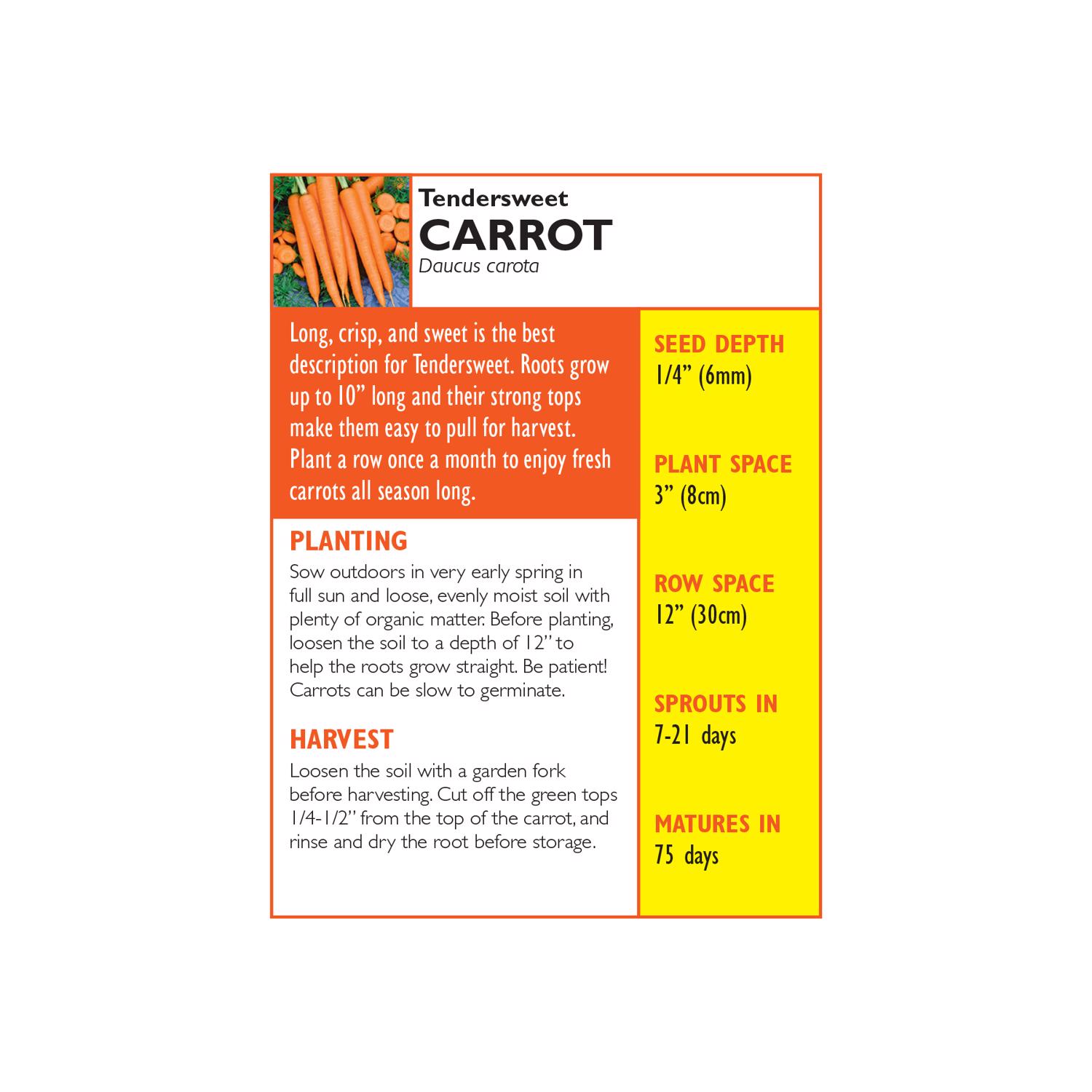 Tendersweet
CARROT
Daucus carota

Long, crisp, and sweet is the best description for Tendersweet. Roots grow up to 10" long and their strong tops make them easy to pull for harvest. Plant a row once a month to enjoy fresh carrots all season long.

PLANTING
Sow outdoors in very early spring in full sun and loose, evenly moist soil with plenty of organic matter. Before planting, loosen the soil to a depth of 12" to help the roots grow straight. Be patient! Carrots can be slow to germinate.

HARVEST
Loosen the soil with a garden fork before harvesting. Cut off the green tops 1/4-1/2" from the top of the carrot, and rinse and dry the root before storage.

SEED DEPTH
1/4" (6mm)

PLANT SPACE
3" (8cm)

ROW SPACE
12" (30cm)

SPROUTS IN
7-21 days

MATURES IN
75 days